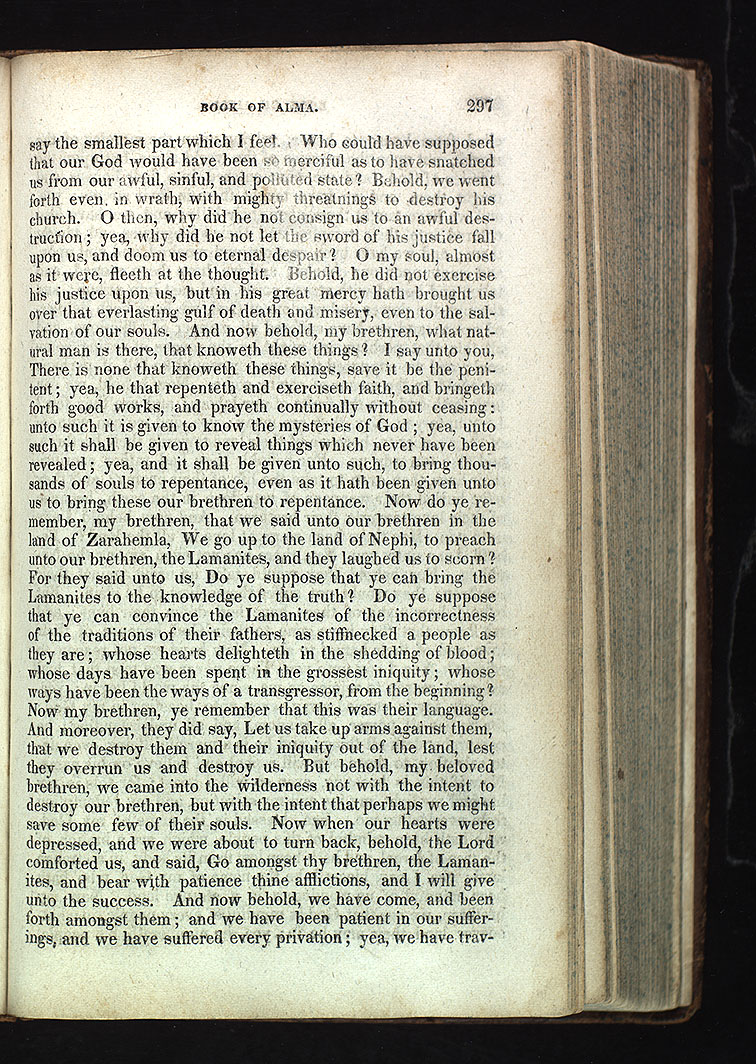 BOOK OF ALMA. 297

say the smallest part which I feel. Who could have supposed that our God would have been so merciful as to have snatched us from our awful, sinful, and polluted state? Behold, we went forth even in wrath, with mighty threatnings to destroy his church. O then, why did he not consign us to an awful destruction; yea, why did he not let the sword of his justice fall upon us, and doom us to eternal despair? O my soul, almost as it were, fleeth at the thought. Behold, he did not exercise his justice upon us, but in his great mercy hath brought us over that everlasting gulf of death and misery, even to the salvation of our souls. And now behold, my brethren, what natural man is there, that knoweth these things? I say unto you, There is none that knoweth these things, save it be the penitent; yea, he that repenteth and exerciseth faith, and bringeth forth good works, and prayeth continually without ceasing: unto such it is given to know the mysteries of God; yea, unto such it shall be given to reveal things which never have been revealed; yea, and it shall be given unto such, to bring thousands of souls to repentance, even as it hath been given unto us to bring these our brethren to repentance. Now do ye remember, my brethren, that we said unto our brethren in the land of Zarahemla, We go up to the land of Nephi, to preach unto our brethren, the Lamanites, and they laughed us to scorn? For they said unto us, Do ye suppose that ye can bring the Lamanites to the knowledge of the truth? Do ye suppose that ye can convince the Lamanites of the incorrectness of the traditions of their fathers, as stiffnecked a people as they are; whose hearts delighteth in the shedding of blood; whose days have been spent in the grossest iniquity; whose ways have been the ways of a transgressor, from the beginning? Now my brethren, ye remember that this was their language. And moreover, they did say, Let us take up arms against them, that we destroy them and their iniquity out of the land, lest they overrun us and destroy us. But behold, my beloved brethren, we came into the wilderness not with the intent to destroy our brethren, but with the intent that perhaps we might save some few of their souls. Now when our hearts were depressed, and we were about to turn back, behold, the Lord comforted us, and said, Go amongst thy brethren, the Lamanites, and bear with patience thine afflictions, and I will give unto the success. And now behold, we have come, and been forth amongst them; and we have been patient in our sufferings, and we have suffered every privation; yea, we have trav-